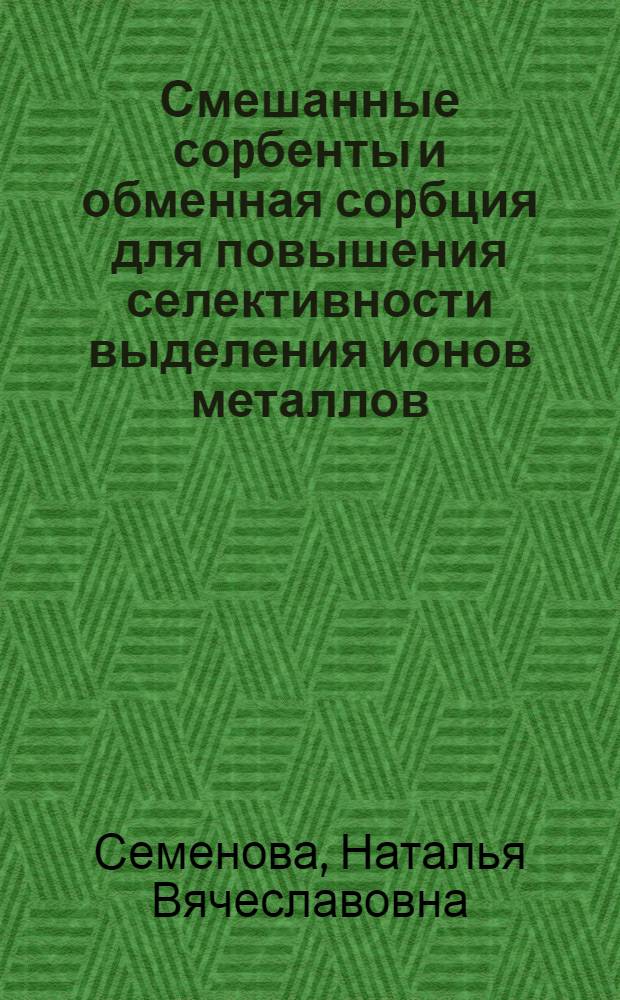 Смешанные сорбенты и обменная сорбция для повышения селективности выделения ионов металлов

Семенова, Наталья Вячеславовна